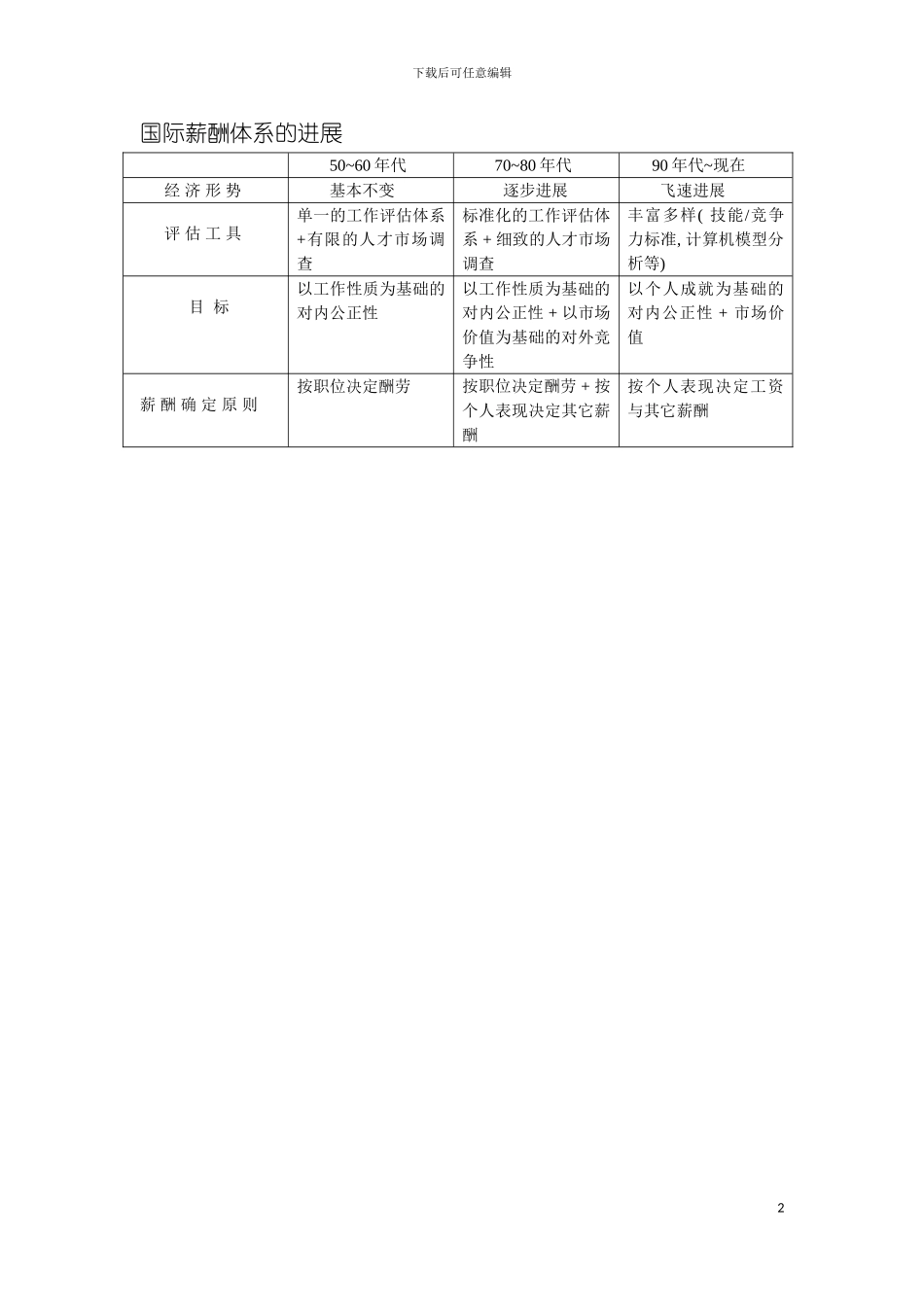 下载后可任意编辑

国际薪酬体系的进展

| | 50~60 年代 | 70~80 年代 | 90 年代~现在 |
|---|---|---|---|
| 经济形势 | 基本不变 | 逐步进展 | 飞速进展 |
| 评估工具 | 单一的工作评估体系+有限的人才市场调查 | 标准化的工作评估体系 + 细致的人才市场调查 | 丰富多样( 技能/竞争力标准, 计算机模型分析等) |
| 目标 | 以工作性质为基础的对内公正性 | 以工作性质为基础的对内公正性 + 以市场价值为基础的对外竞争性 | 以个人成就为基础的对内公正性 + 市场价值 |
| 薪酬确定原则 | 按职位决定酬劳 | 按职位决定酬劳 + 按个人表现决定其它薪酬 | 按个人表现决定工资与其它薪酬 |

2